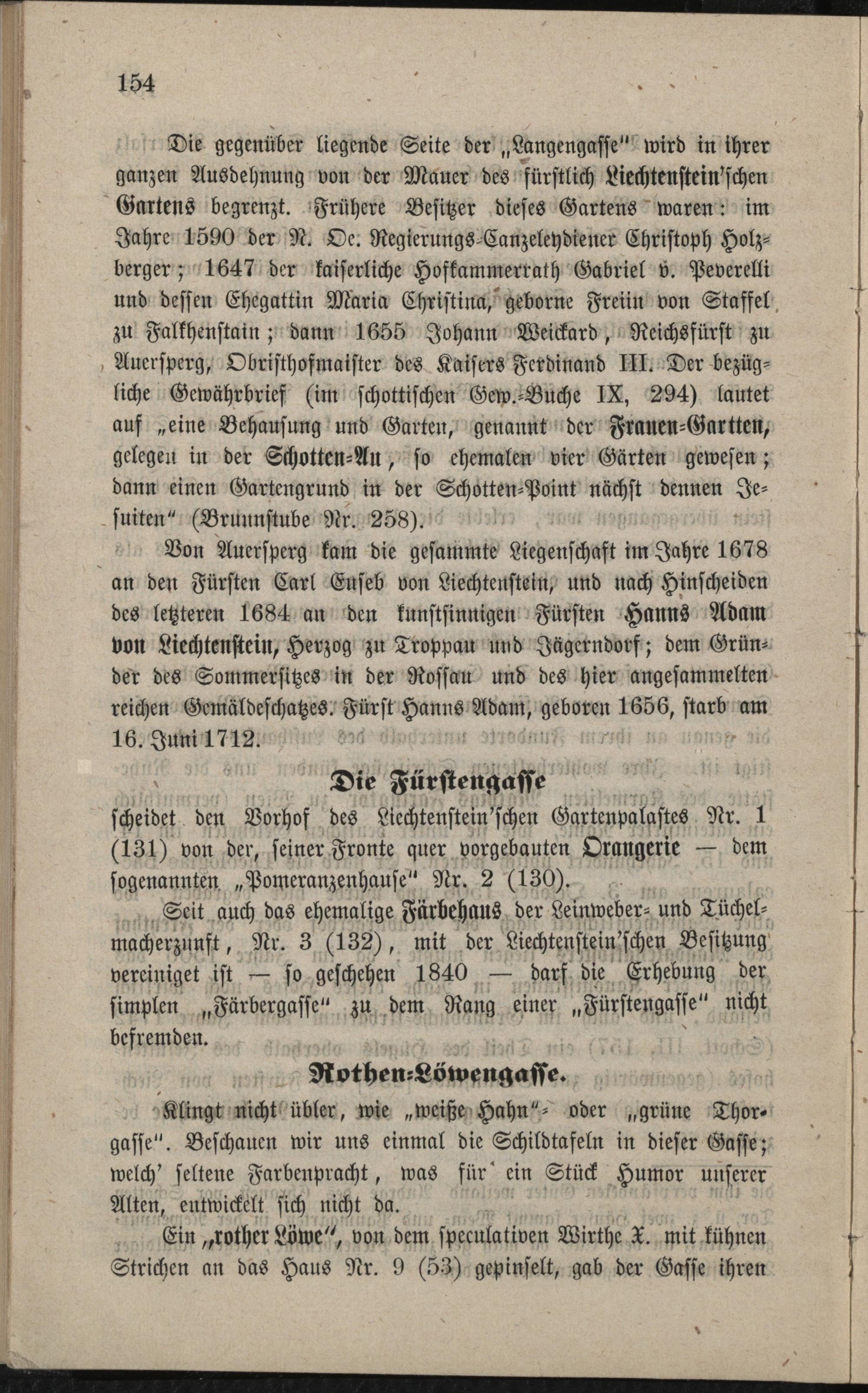 154

Die gegenüber liegende Seite der „Langengasse" wird in ihrer ganzen Ausdehnung von der Mauer des fürstlich Liechtenstein'schen Gartens begrenzt. Frühere Besitzer dieses Gartens waren: im Jahre 1590 der N. Oe. Regierungs-Canzeleydiener Christoph Holzberger; 1647 der kaiserliche Hofkammerrath Gabriel v. Peverelli und dessen Ehegattin Maria Christina, geborne Freiin von Staffel zu Falkhenstain; dann 1655 Johann Weickard, Reichsfürst zu Auersperg, Obristhofmaister des Kaisers Ferdinand III. Der bezügliche Gewährbrief (im schottischen Gew.-Buche IX, 294) lautet auf „eine Behausung und Garten, genannt der Frauen-Gartten, gelegen in der Schotten-Au, so ehemalen vier Gärten gewesen; dann einen Gartengrund in der Schotten-Point nächst dennen Jesuiten" (Brunnstube Nr. 258).

Von Auersperg kam die gesammte Liegenschaft im Jahre 1678 an den Fürsten Carl Euseb von Liechtenstein, und nach Hinscheiden des letzteren 1684 an den kunstsinnigen Fürsten Hanns Adam von Liechtenstein, Herzog zu Troppau und Jägerndorf; dem Gründer des Sommersitzes in der Rossau und des hier angesammelten reichen Gemäldeschatzes. Fürst Hanns Adam, geboren 1656, starb am 16. Juni 1712.

Die Fürstengasse

scheidet den Vorhof des Liechtenstein'schen Gartenpalastes Nr. 1 (131) von der, seiner Fronte quer vorgebauten Orangerie — dem sogenannten „Pomeranzenhause" Nr. 2 (130).

Seit auch das ehemalige Färbehaus der Leinweber- und Tüchelmacherzunft, Nr. 3 (132), mit der Liechtenstein'schen Besitzung vereiniget ist — so geschehen 1840 — darf die Erhebung der simplen „Färbergasse" zu dem Rang einer „Fürstengasse" nicht befremden.

Rothen-Löwengasse.

Klingt nicht übler, wie „weiße Hahn"- oder „grüne Thorgasse". Beschauen wir uns einmal die Schildtafeln in dieser Gasse; welch' seltene Farbenpracht, was für ein Stück Humor unserer Alten, entwickelt sich nicht da.

Ein „rother Löwe", von dem speculativen Wirthe X. mit kühnen Strichen an das Haus Nr. 9 (53) gepinselt, gab der Gasse ihren